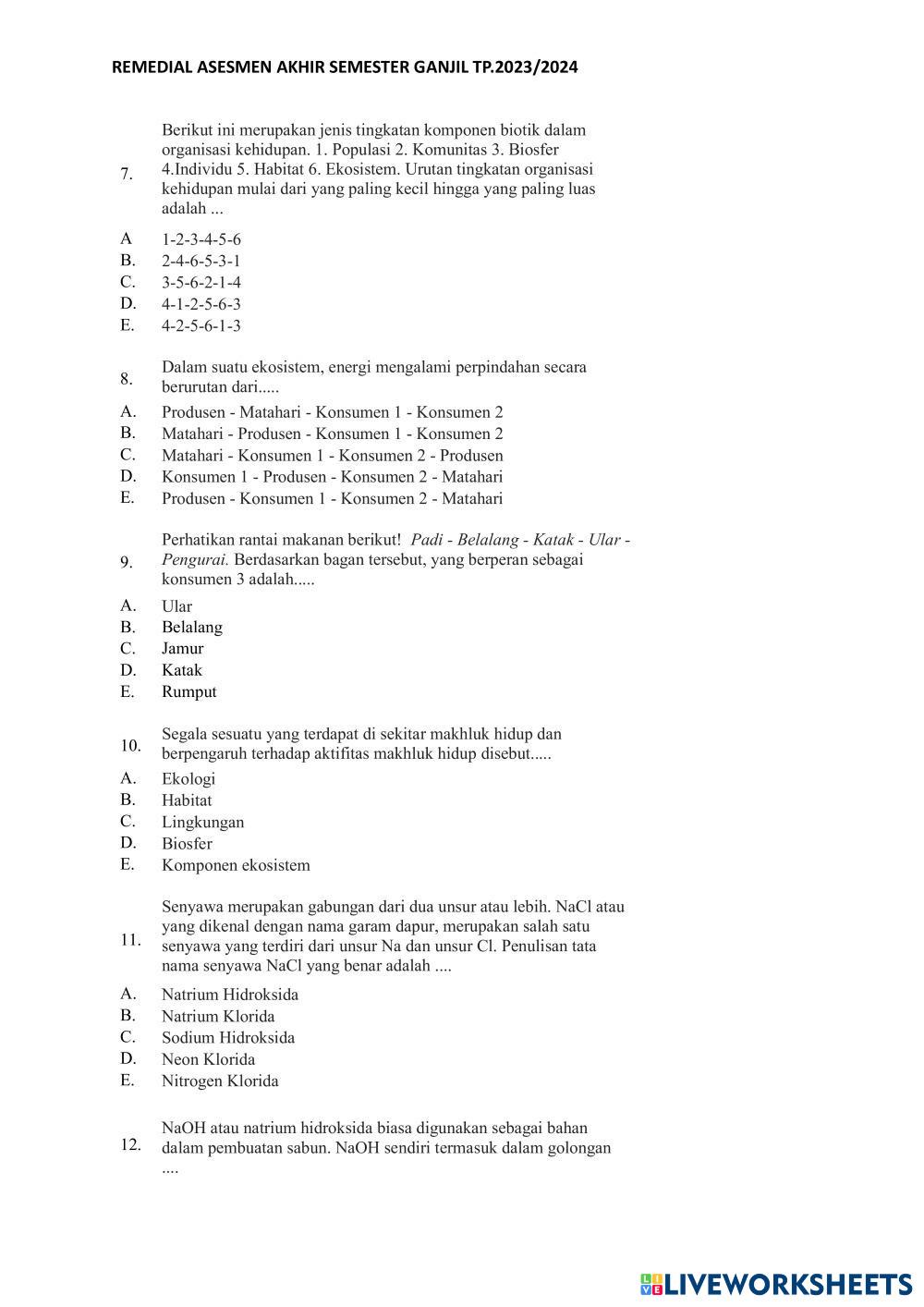 REMEDIAL ASESMEN AKHIR SEMESTER GANJIL TP.2023/2024

7. Berikut ini merupakan jenis tingkatan komponen biotik dalam organisasi kehidupan. 1. Populasi 2. Komunitas 3. Biosfer 4.Individu 5. Habitat 6. Ekosistem. Urutan tingkatan organisasi kehidupan mulai dari yang paling kecil hingga yang paling luas adalah ...

A 1-2-3-4-5-6
B. 2-4-6-5-3-1
C. 3-5-6-2-1-4
D. 4-1-2-5-6-3
E. 4-2-5-6-1-3

8. Dalam suatu ekosistem, energi mengalami perpindahan secara berurutan dari.....

A. Produsen - Matahari - Konsumen 1 - Konsumen 2
B. Matahari - Produsen - Konsumen 1 - Konsumen 2
C. Matahari - Konsumen 1 - Konsumen 2 - Produsen
D. Konsumen 1 - Produsen - Konsumen 2 - Matahari
E. Produsen - Konsumen 1 - Konsumen 2 - Matahari

9. Perhatikan rantai makanan berikut! Padi - Belalang - Katak - Ular - Pengurai. Berdasarkan bagan tersebut, yang berperan sebagai konsumen 3 adalah.....

A. Ular
B. Belalang
C. Jamur
D. Katak
E. Rumput

10. Segala sesuatu yang terdapat di sekitar makhluk hidup dan berpengaruh terhadap aktifitas makhluk hidup disebut.....

A. Ekologi
B. Habitat
C. Lingkungan
D. Biosfer
E. Komponen ekosistem

11. Senyawa merupakan gabungan dari dua unsur atau lebih. NaCl atau yang dikenal dengan nama garam dapur, merupakan salah satu senyawa yang terdiri dari unsur Na dan unsur Cl. Penulisan tata nama senyawa NaCl yang benar adalah ....

A. Natrium Hidroksida
B. Natrium Klorida
C. Sodium Hidroksida
D. Neon Klorida
E. Nitrogen Klorida

12. NaOH atau natrium hidroksida biasa digunakan sebagai bahan dalam pembuatan sabun. NaOH sendiri termasuk dalam golongan ....

LIVEWORKSHEETS